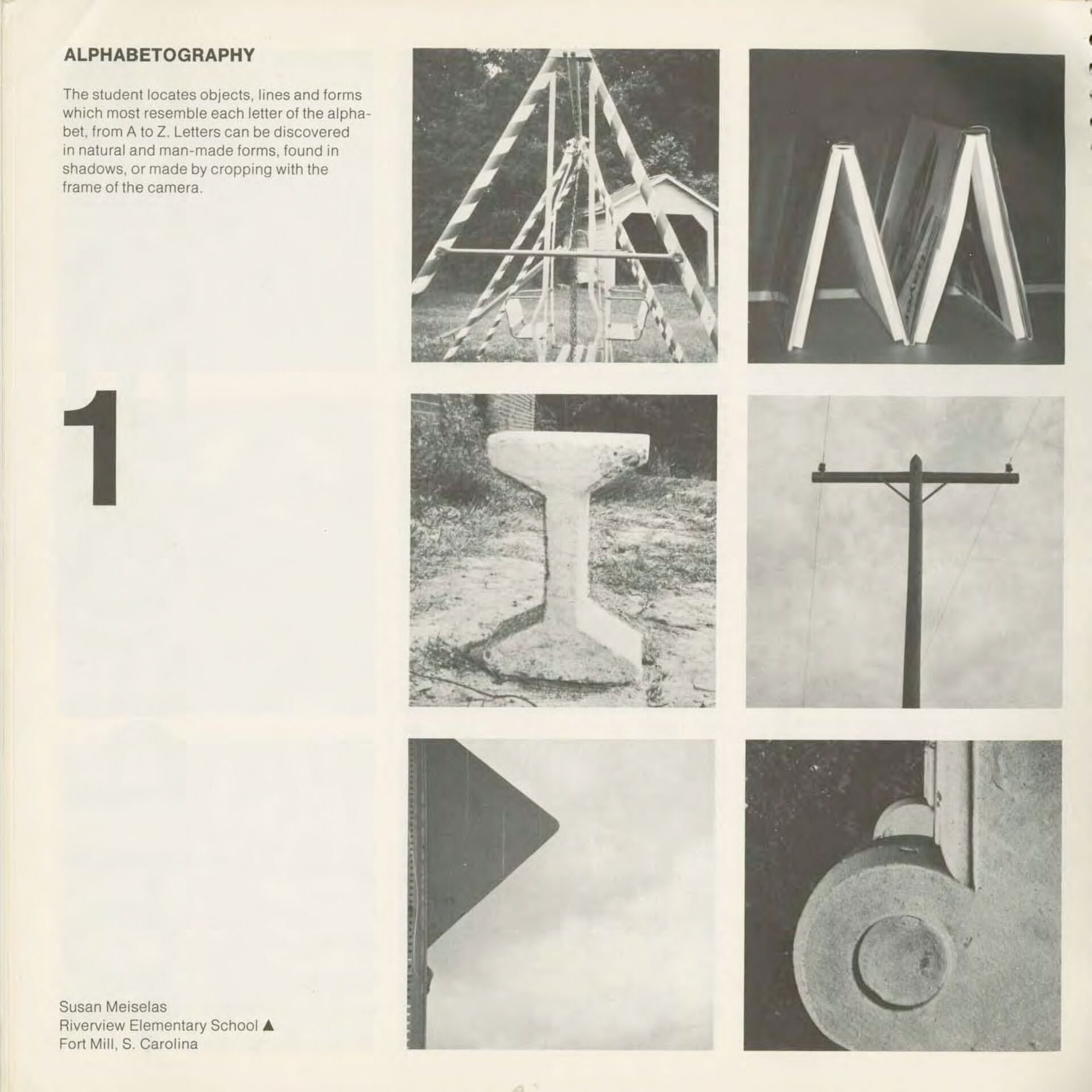 ALPHABETOGRAPHY

The student locates objects, lines and forms which most resemble each letter of the alphabet, from A to Z. Letters can be discovered in natural and man-made forms, found in shadows, or made by cropping with the frame of the camera.

1

Susan Meiselas
Riverview Elementary School ▲
Fort Mill, S. Carolina